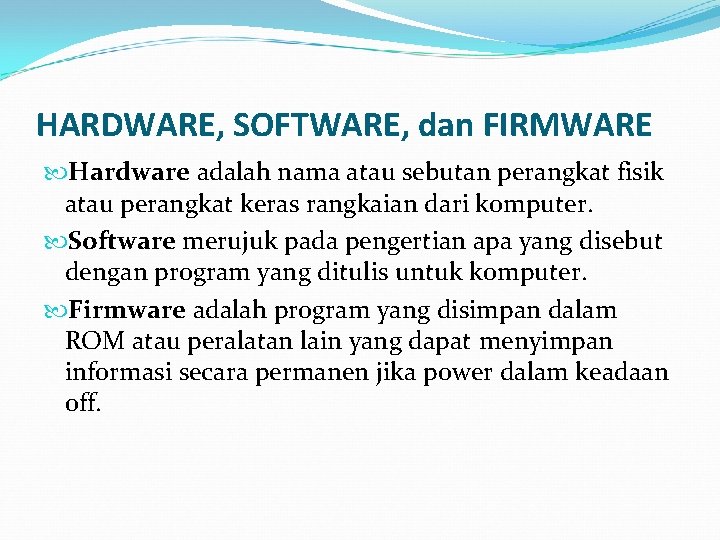 HARDWARE, SOFTWARE, dan FIRMWARE

Hardware adalah nama atau sebutan perangkat fisik atau perangkat keras rangkaian dari komputer.

Software merujuk pada pengertian apa yang disebut dengan program yang ditulis untuk komputer.

Firmware adalah program yang disimpan dalam ROM atau peralatan lain yang dapat menyimpan informasi secara permanen jika power dalam keadaan off.